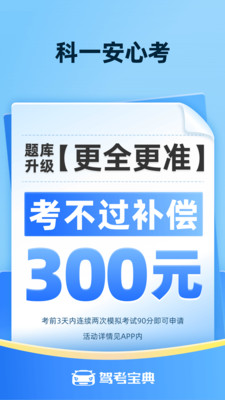 科一安心考

题库升级【更全更准】

考不过补偿

300元

考前3天内连续两次模拟考试90分即可申请

活动详情见APP内

驾考宝典